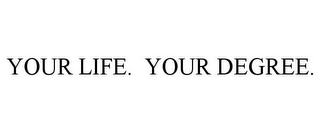 YOUR LIFE. YOUR DEGREE.